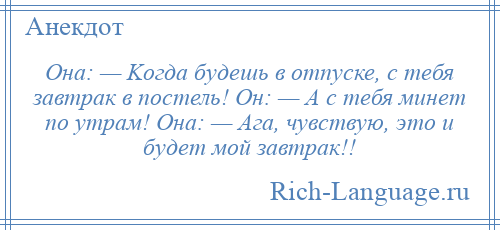 Анекдот

Она: — Когда будешь в отпуске, с тебя завтрак в постель! Он: — А с тебя минет по утрам! Она: — Ага, чувствую, это и будет мой завтрак!!

Rich-Language.ru